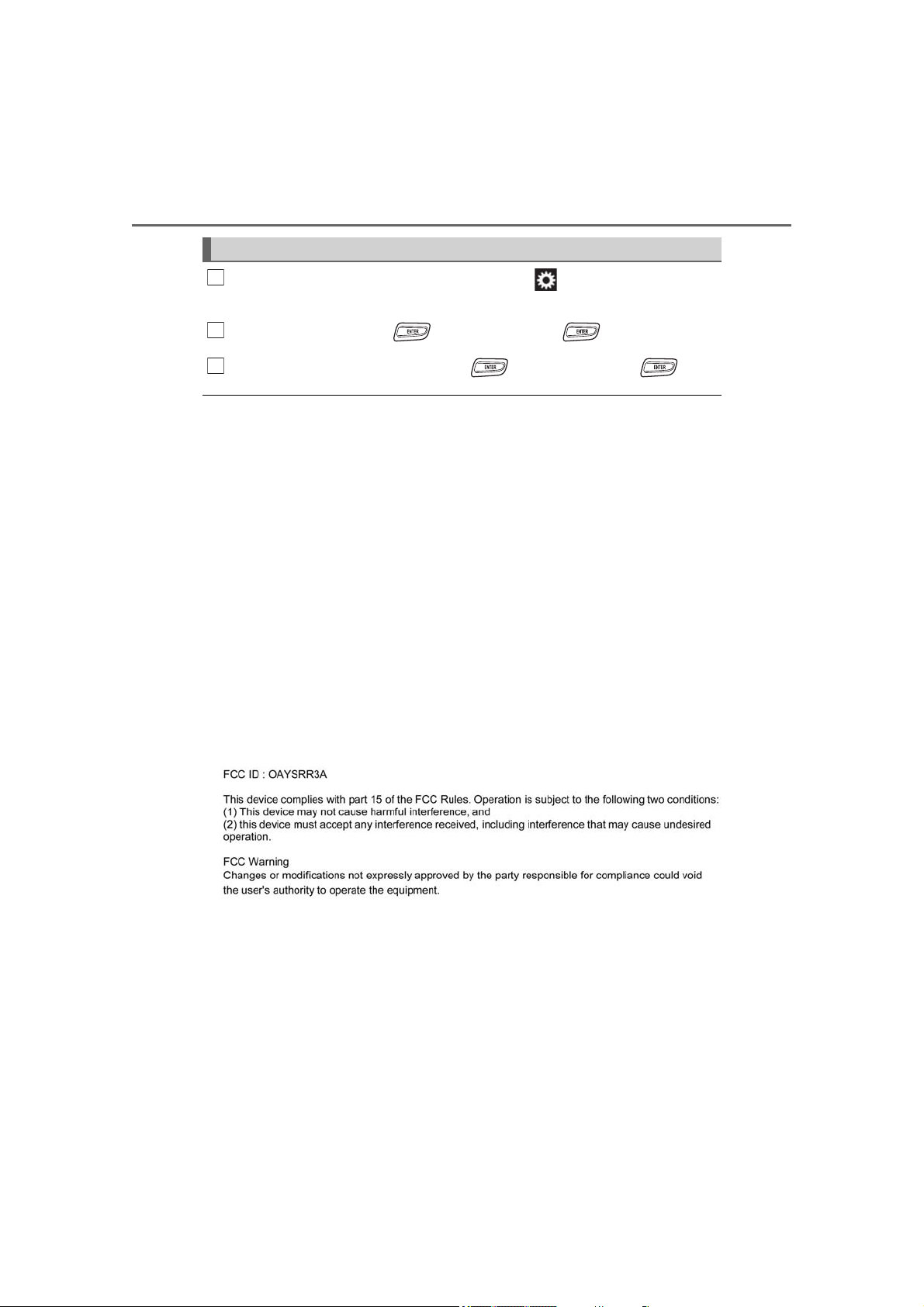 ENTER ENTER

ENTER ENTER

FCC ID : OAYSRR3A

This device complies with part 15 of the FCC Rules. Operation is subject to the following two conditions:
(1) This device may not cause harmful interference, and
(2) this device must accept any interference received, including interference that may cause undesired operation.

FCC Warning
Changes or modifications not expressly approved by the party responsible for compliance could void the user's authority to operate the equipment.